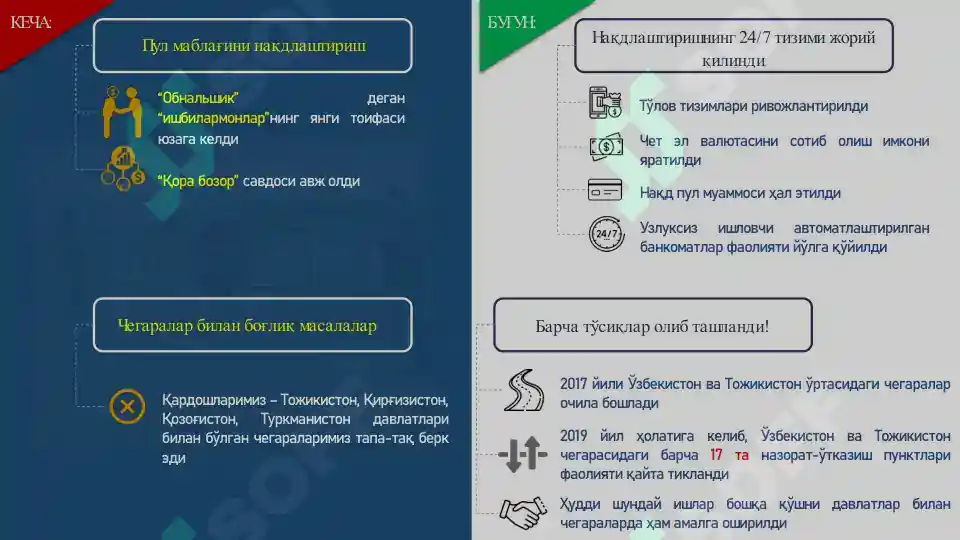 КЕЧА:

Пул маблағини нақдлаштириш

"Обнальщик" деган "ишбилармонлар"нинг янги тоифаси юзага келди

"Қора бозор" савдоси авж олди

Чегаралар билан боғлиқ масалалар

Қардошларимиз – Тожикистон, Қирғизистон, Қозоғистон, Туркманистон давлатлари билан бўлган чегараларимиз тапа-тақ берк эди

БУГУН:

Нақдлаштиришнинг 24/7 тизими жорий қилинди

Тўлов тизимлари ривожлантирилди

Чет эл валютасини сотиб олиш имкони яратилди

Нақд пул муаммоси ҳал этилди

Узлуксиз ишловчи автоматлаштирилган банкоматлар фаолияти йўлга қўйилди

Барча тўсиқлар олиб ташланди!

2017 йили Ўзбекистон ва Тожикистон ўртасидаги чегаралар очила бошлади

2019 йил ҳолатига келиб, Ўзбекистон ва Тожикистон чегарасидаги барча 17 та назорат-ўтказиш пунктлари фаолияти қайта тикланди

Худди шундай ишлар бошқа қўшни давлатлар билан чегараларда ҳам амалга оширилди